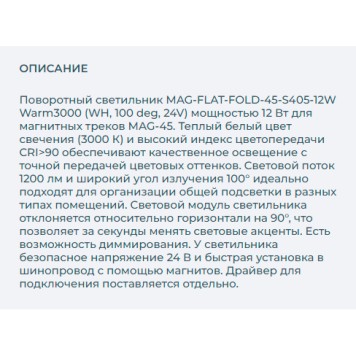 ОПИСАНИЕ

Поворотный светильник MAG-FLAT-FOLD-45-S405-12W Warm3000 (WH, 100 deg, 24V) мощностью 12 Вт для магнитных треков MAG-45. Теплый белый цвет свечения (3000 К) и высокий индекс цветопередачи CRI>90 обеспечивают качественное освещение с точной передачей цветовых оттенков. Световой поток 1200 лм и широкий угол излучения 100° идеально подходят для организации общей подсветки в разных типах помещений. Световой модуль светильника отклоняется относительно горизонтали на 90°, что позволяет за секунды менять световые акценты. Есть возможность диммирования. У светильника безопасное напряжение 24 В и быстрая установка в шинопровод с помощью магнитов. Драйвер для подключения поставляется отдельно.